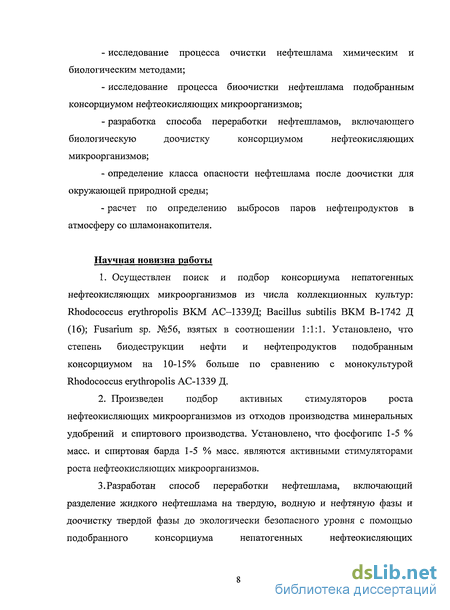 - исследование процесса очистки нефтешлама химическим и биологическим методами;

- исследование процесса биоочистки нефтешлама подобранным консорциумом нефтеокисляющих микроорганизмов;

- разработка способа переработки нефтешламов, включающего биологическую доочистку консорциумом нефтеокисляющих микроорганизмов;

- определение класса опасности нефтешлама после доочистки для окружающей природной среды;

- расчет по определению выбросов паров нефтепродуктов в атмосферу со шламонакопителя.

Научная новизна работы

1. Осуществлен поиск и подбор консорциума непатогенных нефтеокисляющих микроорганизмов из числа коллекционных культур: Rhodococcus erythropolis ВКМ АС–1339Д; Bacillus subtilis ВКМ В-1742 Д (16); Fusarium sp. №56, взятых в соотношении 1:1:1. Установлено, что степень биодеструкции нефти и нефтепродуктов подобранным консорциумом на 10-15% больше по сравнению с монокультурой Rhodococcus erythropolis АС-1339 Д.

2. Произведен подбор активных стимуляторов роста нефтеокисляющих микроорганизмов из отходов производства минеральных удобрений и спиртового производства. Установлено, что фосфогипс 1-5 % масс. и спиртовая барда 1-5 % масс. являются активными стимуляторами роста нефтеокисляющих микроорганизмов.

3. Разработан способ переработки нефтешлама, включающий разделение жидкого нефтешлама на твердую, водную и нефтяную фазы и доочистку твердой фазы до экологически безопасного уровня с помощью подобранного консорциума непатогенных нефтеокисляющих

8

dsLib.net
библиотека диссертаций